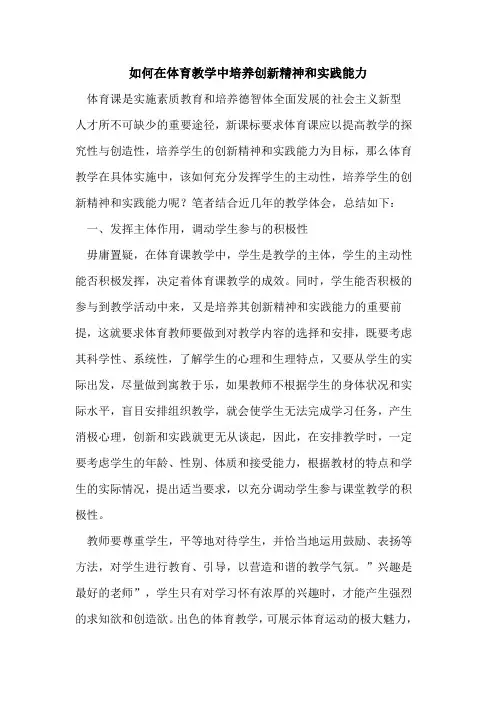 如何在体育教学中培养创新精神和实践能力

体育课是实施素质教育和培养德智体全面发展的社会主义新型人才所不可缺少的重要途径，新课标要求体育课应以提高教学的探究性与创造性，培养学生的创新精神和实践能力为目标，那么体育教学在具体实施中，该如何充分发挥学生的主动性，培养学生的创新精神和实践能力呢？笔者结合近几年的教学体会，总结如下：

一、发挥主体作用，调动学生参与的积极性

毋庸置疑，在体育课教学中，学生是教学的主体，学生的主动性能否积极发挥，决定着体育课教学的成效。同时，学生能否积极的参与到教学活动中来，又是培养其创新精神和实践能力的重要前提，这就要求体育教师要做到对教学内容的选择和安排，既要考虑其科学性、系统性，了解学生的心理和生理特点，又要从学生的实际出发，尽量做到寓教于乐，如果教师不根据学生的身体状况和实际水平，盲目安排组织教学，就会使学生无法完成学习任务，产生消极心理，创新和实践就更无从谈起，因此，在安排教学时，一定要考虑学生的年龄、性别、体质和接受能力，根据教材的特点和学生的实际情况，提出适当要求，以充分调动学生参与课堂教学的积极性。

教师要尊重学生，平等地对待学生，并恰当地运用鼓励、表扬等方法，对学生进行教育、引导，以营造和谐的教学气氛。”兴趣是最好的老师”，学生只有对学习怀有浓厚的兴趣时，才能产生强烈的求知欲和创造欲。出色的体育教学，可展示体育运动的极大魅力，